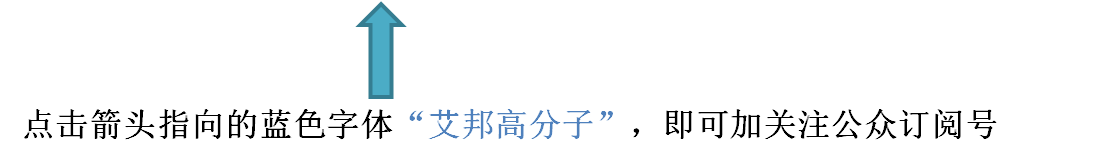 点击箭头指向的蓝色字体“艾邦高分子”，即可加关注公众订阅号